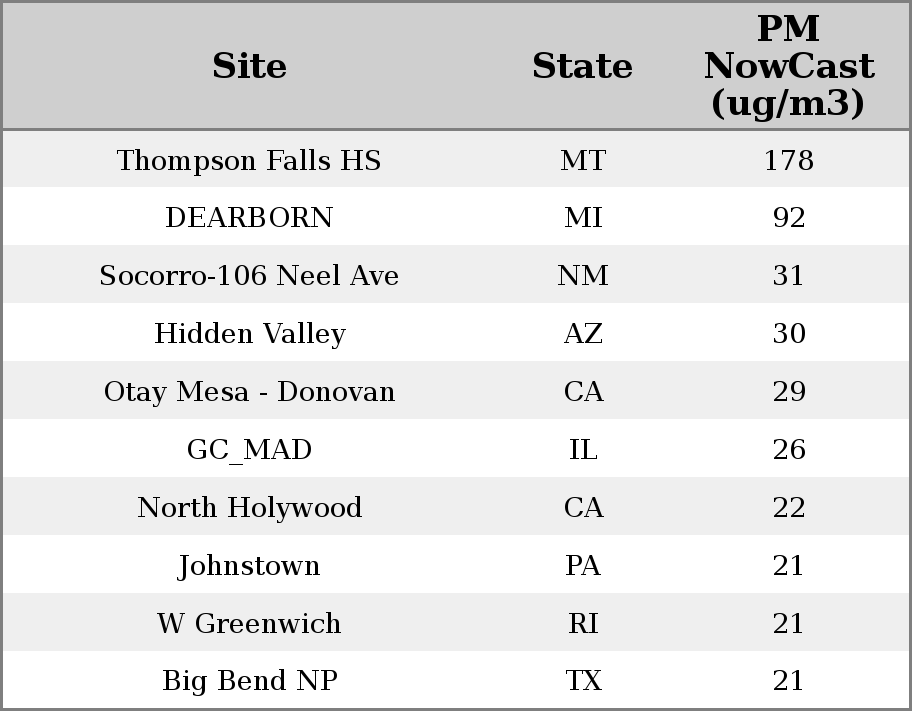 | Site | State | PM NowCast (ug/m3) |
|---|---|---|
| Thompson Falls HS | MT | 178 |
| DEARBORN | MI | 92 |
| Socorro-106 Neel Ave | NM | 31 |
| Hidden Valley | AZ | 30 |
| Otay Mesa - Donovan | CA | 29 |
| GC_MAD | IL | 26 |
| North Holywood | CA | 22 |
| Johnstown | PA | 21 |
| W Greenwich | RI | 21 |
| Big Bend NP | TX | 21 |